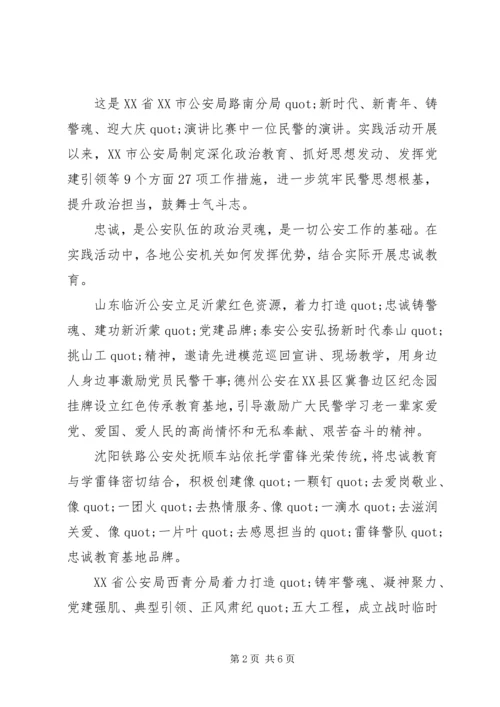 这是XX省XX市公安局路南分局quot;新时代、新青年、铸警魂、迎大庆quot;演讲比赛中一位民警的演讲。实践活动开展以来，XX市公安局制定深化政治教育、抓好思想发动、发挥党建引领等9个方面27项工作措施，进一步筑牢民警思想根基，提升政治担当，鼓舞士气斗志。

忠诚，是公安队伍的政治灵魂，是一切公安工作的基础。在实践活动中，各地公安机关如何发挥优势，结合实际开展忠诚教育。

山东临沂公安立足沂蒙红色资源，着力打造quot;忠诚铸警魂、建功新沂蒙quot;党建品牌；泰安公安弘扬新时代泰山quot;挑山工quot;精神，邀请先进模范巡回宣讲、现场教学，用身边人身边事激励党员民警干事；德州公安在XX县区冀鲁边区纪念园挂牌设立红色传承教育基地，引导激励广大民警学习老一辈家爱党、爱国、爱人民的高尚情怀和无私奉献、艰苦奋斗的精神。

沈阳铁路公安处抚顺车站依托学雷锋光荣传统，将忠诚教育与学雷锋密切结合，积极创建像quot;一颗钉quot;去爱岗敬业、像quot;一团火quot;去热情服务、像quot;一滴水quot;去滋润关爱、像quot;一片叶quot;去感恩担当的quot;雷锋警队quot;忠诚教育基地品牌。

XX省公安局西青分局着力打造quot;铸牢警魂、凝神聚力、党建强肌、典型引领、正风肃纪quot;五大工程，成立战时临时

第2页 共6页